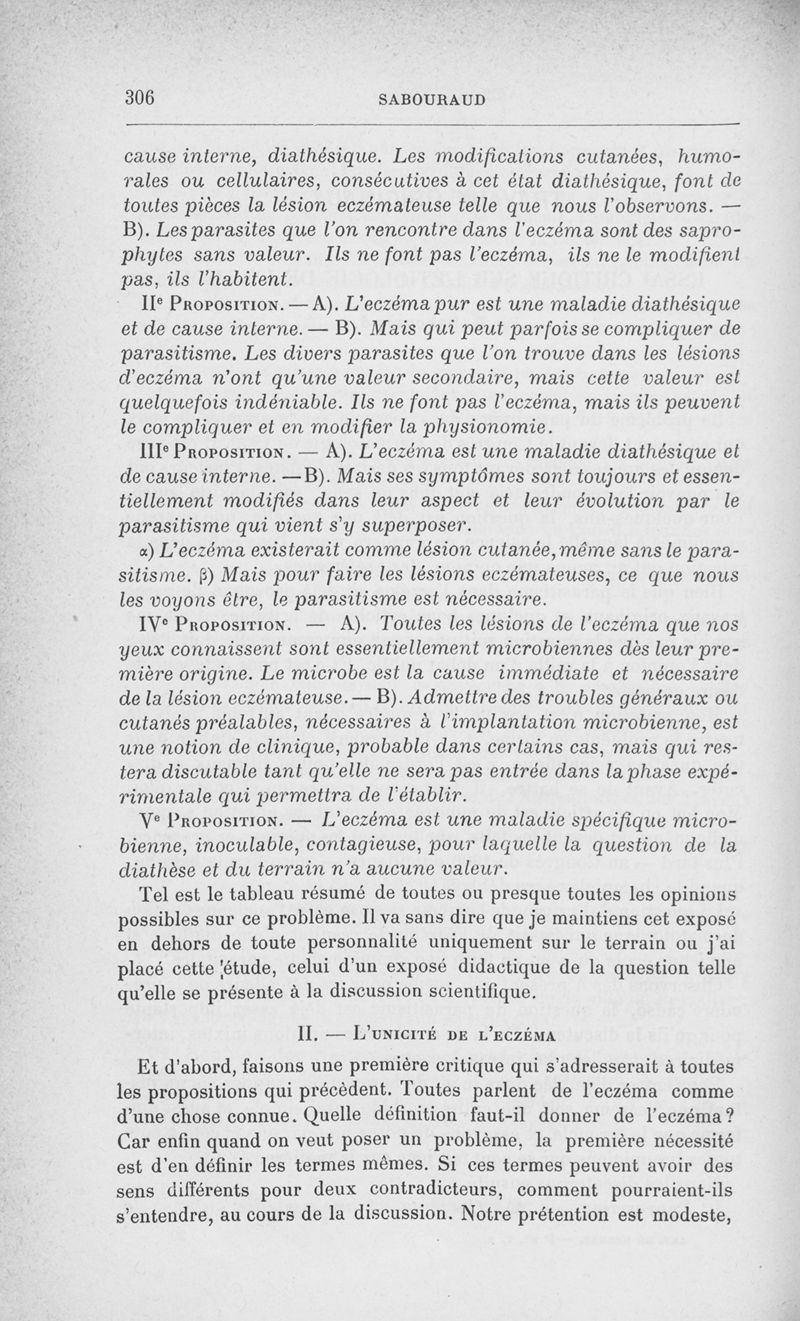 306 SABOURAUD

cause interne, diathésique. Les modifications cutanées, humorales ou cellulaires, consécutives à cet état diathésique, font de toutes pièces la lésion eczémateuse telle que nous l'observons. — B). Les parasites que l'on rencontre dans l'eczéma sont des saprophytes sans valeur. Ils ne font pas l'eczéma, ils ne le modifient pas, ils l'habitent.

IIe Proposition. — A). L'eczéma pur est une maladie diathésique et de cause interne. — B). Mais qui peut parfois se compliquer de parasitisme. Les divers parasites que l'on trouve dans les lésions d'eczéma n'ont qu'une valeur secondaire, mais cette valeur est quelquefois indéniable. Ils ne font pas l'eczéma, mais ils peuvent le compliquer et en modifier la physionomie.

IIIe Proposition. — A). L'eczéma est une maladie diathésique et de cause interne. — B). Mais ses symptômes sont toujours et essentiellement modifiés dans leur aspect et leur évolution par le parasitisme qui vient s'y superposer.

α) L'eczéma existerait comme lésion cutanée, même sans le parasitisme. β) Mais pour faire les lésions eczémateuses, ce que nous les voyons être, le parasitisme est nécessaire.

IVe Proposition. — A). Toutes les lésions de l'eczéma que nos yeux connaissent sont essentiellement microbiennes dès leur première origine. Le microbe est la cause immédiate et nécessaire de la lésion eczémateuse. — B). Admettre des troubles généraux ou cutanés préalables, nécessaires à l'implantation microbienne, est une notion de clinique, probable dans certains cas, mais qui restera discutable tant qu'elle ne sera pas entrée dans la phase expérimentale qui permettra de l'établir.

Ve Proposition. — L'eczéma est une maladie spécifique microbienne, inoculable, contagieuse, pour laquelle la question de la diathèse et du terrain n'a aucune valeur.

Tel est le tableau résumé de toutes ou presque toutes les opinions possibles sur ce problème. Il va sans dire que je maintiens cet exposé en dehors de toute personnalité uniquement sur le terrain ou j'ai placé cette étude, celui d'un exposé didactique de la question telle qu'elle se présente à la discussion scientifique.

II. — L'unicité de l'eczéma

Et d'abord, faisons une première critique qui s'adresserait à toutes les propositions qui précèdent. Toutes parlent de l'eczéma comme d'une chose connue. Quelle définition faut-il donner de l'eczéma? Car enfin quand on veut poser un problème, la première nécessité est d'en définir les termes mêmes. Si ces termes peuvent avoir des sens différents pour deux contradicteurs, comment pourraient-ils s'entendre, au cours de la discussion. Notre prétention est modeste,